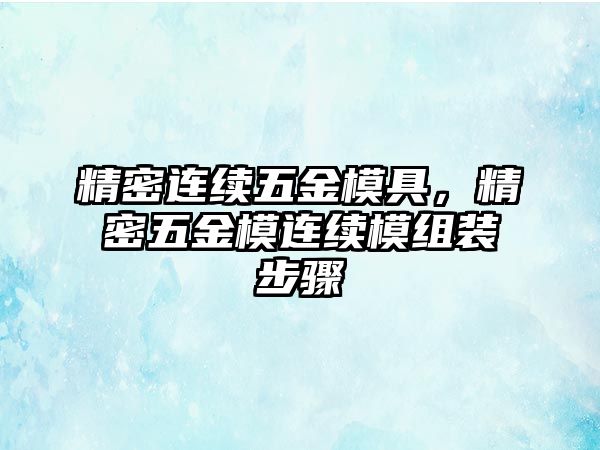 精密连续五金模具，精密五金模连续模组装步骤